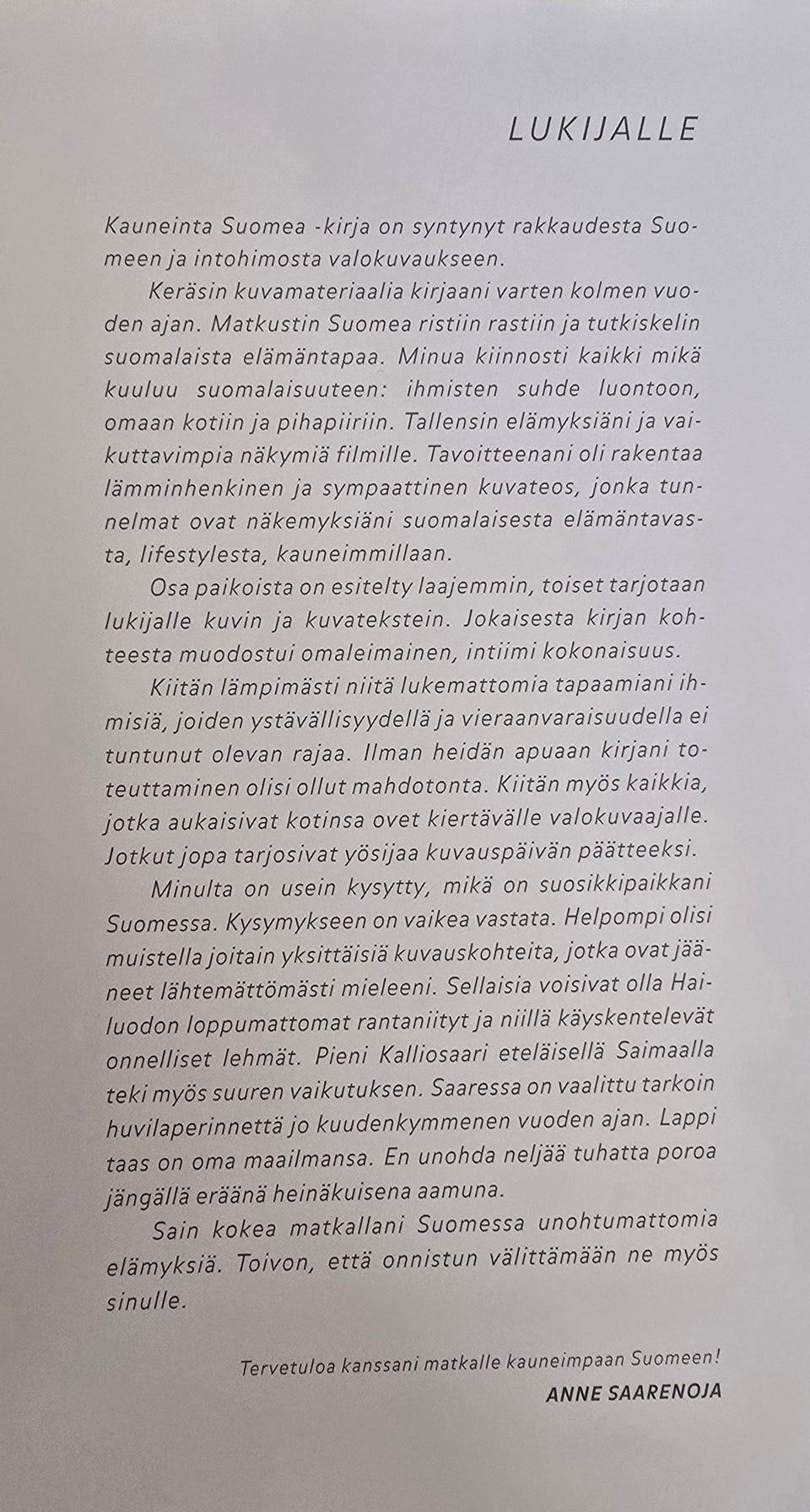 LUKIJALLE

Kauneinta Suomea -kirja on syntynyt rakkaudesta Suomeen ja intohimosta valokuvaukseen.

Keräsin kuvamateriaalia kirjaani varten kolmen vuoden ajan. Matkustin Suomea ristiin rastiin ja tutkiskelin suomalaista elämäntapaa. Minua kiinnosti kaikki mikä kuuluu suomalaisuuteen: ihmisten suhde luontoon, omaan kotiin ja pihapiiriin. Tallensin elämyksiäni ja vaikuttavimpia näkymiä filmille. Tavoitteenani oli rakentaa lämminhenkinen ja sympaattinen kuvateos, jonka tunnelmat ovat näkemyksiäni suomalaisesta elämäntavasta, lifestylesta, kauneimmillaan.

Osa paikoista on esitelty laajemmin, toiset tarjotaan lukijalle kuvin ja kuvatekstein. Jokaisesta kirjan kohteesta muodostui omaleimainen, intiimi kokonaisuus.

Kiitän lämpimästi niitä lukemattomia tapaamiani ihmisiä, joiden ystävällisyydellä ja vieraanvaraisuudella ei tuntunut olevan rajaa. Ilman heidän apuaan kirjani toteuttaminen olisi ollut mahdotonta. Kiitän myös kaikkia, jotka aukaisivat kotinsa ovet kiertävälle valokuvaajalle. Jotkut jopa tarjosivat yösijaa kuvauspäivän päätteeksi.

Minulta on usein kysytty, mikä on suosikkipaikkani Suomessa. Kysymykseen on vaikea vastata. Helpompi olisi muistella joitain yksittäisiä kuvauskohteita, jotka ovat jääneet lähtemättömästi mieleeni. Sellaisia voisivat olla Hailuodon loppumattomat rantaniityt ja niillä käyskentelevät onnelliset lehmät. Pieni Kalliosaari eteläisellä Saimaalla teki myös suuren vaikutuksen. Saaressa on vaalittu tarkoin huvilaperinnettä jo kuudenkymmenen vuoden ajan. Lappi taas on oma maailmansa. En unohda neljää tuhatta poroa jängällä eräänä heinäkuisena aamuna.

Sain kokea matkallani Suomessa unohtumattomia elämyksiä. Toivon, että onnistun välittämään ne myös sinulle.

Tervetuloa kanssani matkalle kauneimpaan Suomeen!
ANNE SAARENOJA